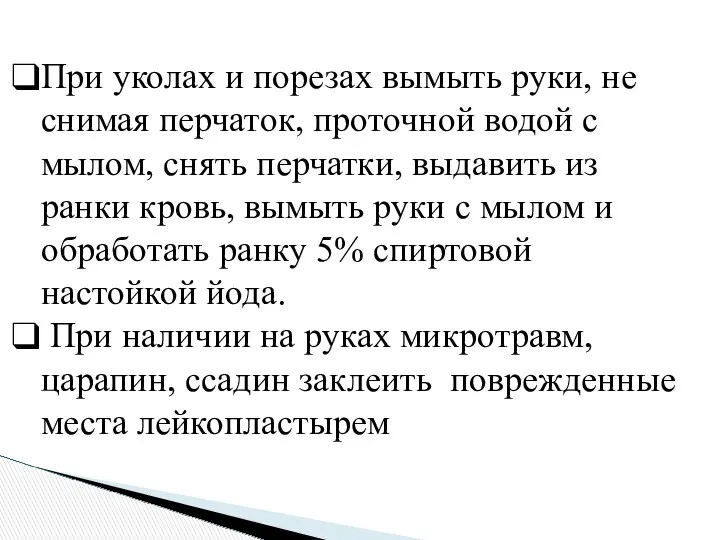 ❑При уколах и порезах вымыть руки, не снимая перчаток, проточной водой с мылом, снять перчатки, выдавить из ранки кровь, вымыть руки с мылом и обработать ранку 5% спиртовой настойкой йода.

❑ При наличии на руках микротравм, царапин, ссадин заклеить поврежденные места лейкопластырем